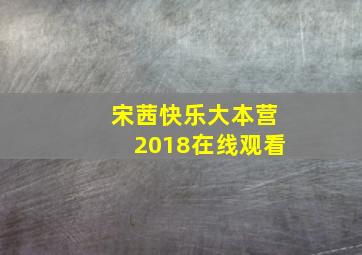 宋茜快乐大本营
2018在线观看